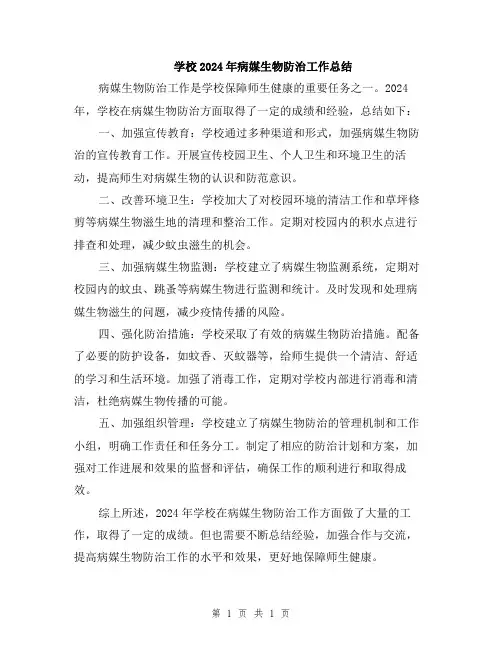 学校2024年病媒生物防治工作总结

病媒生物防治工作是学校保障师生健康的重要任务之一。2024年，学校在病媒生物防治方面取得了一定的成绩和经验，总结如下：

一、加强宣传教育：学校通过多种渠道和形式，加强病媒生物防治的宣传教育工作。开展宣传校园卫生、个人卫生和环境卫生的活动，提高师生对病媒生物的认识和防范意识。

二、改善环境卫生：学校加大了对校园环境的清洁工作和草坪修剪等病媒生物滋生地的清理和整治工作。定期对校园内的积水点进行排查和处理，减少蚊虫滋生的机会。

三、加强病媒生物监测：学校建立了病媒生物监测系统，定期对校园内的蚊虫、跳蚤等病媒生物进行监测和统计。及时发现和处理病媒生物滋生的问题，减少疫情传播的风险。

四、强化防治措施：学校采取了有效的病媒生物防治措施。配备了必要的防护设备，如蚊香、灭蚊器等，给师生提供一个清洁、舒适的学习和生活环境。加强了消毒工作，定期对学校内部进行消毒和清洁，杜绝病媒生物传播的可能。

五、加强组织管理：学校建立了病媒生物防治的管理机制和工作小组，明确工作责任和任务分工。制定了相应的防治计划和方案，加强对工作进展和效果的监督和评估，确保工作的顺利进行和取得成效。

综上所述，2024年学校在病媒生物防治工作方面做了大量的工作，取得了一定的成绩。但也需要不断总结经验，加强合作与交流，提高病媒生物防治工作的水平和效果，更好地保障师生健康。

第 1 页 共 1 页